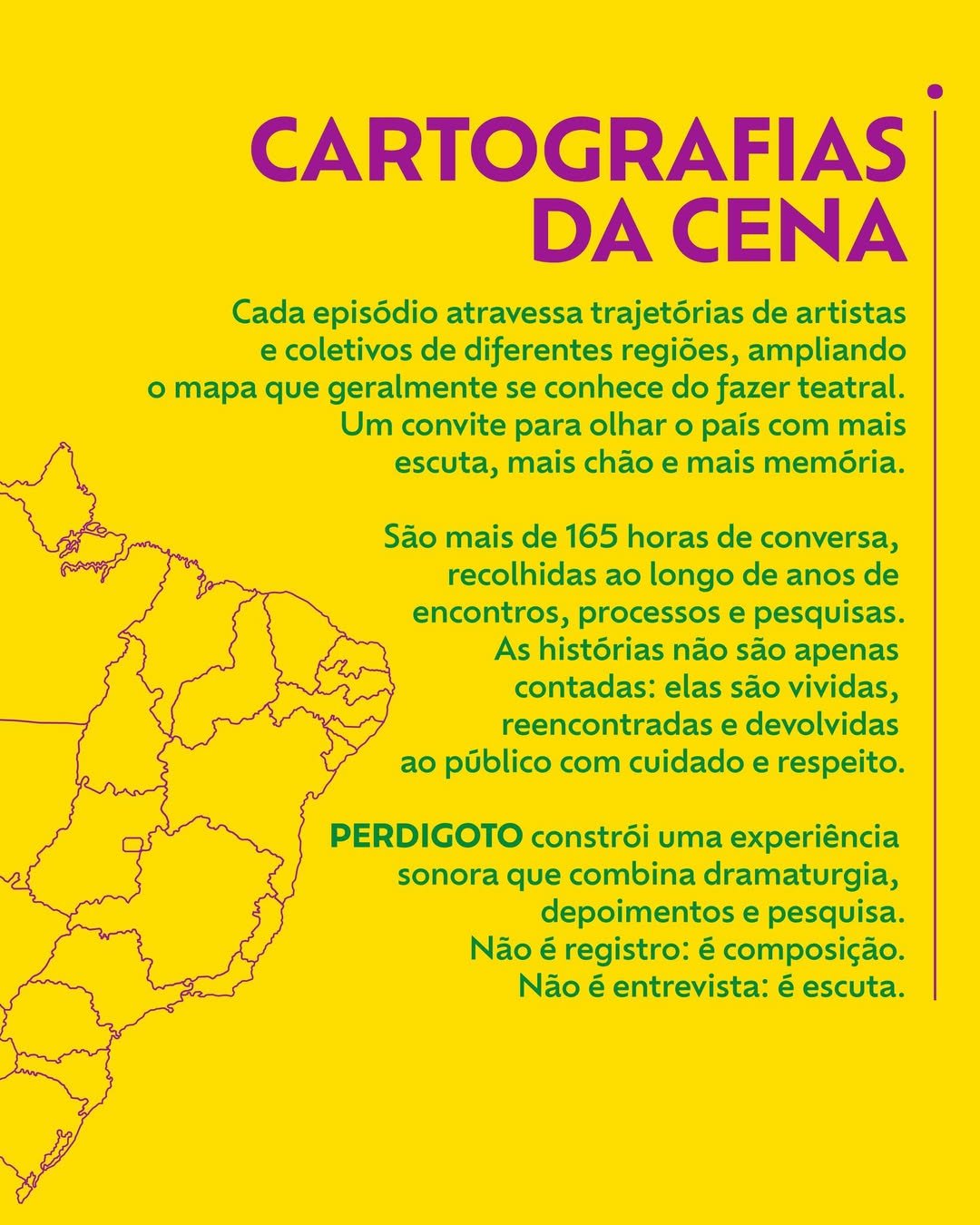 CARTOGRAFIAS DA CENA

Cada episódio atravessa trajetórias de artistas e coletivos de diferentes regiões, ampliando o mapa que geralmente se conhece do fazer teatral. Um convite para olhar o país com mais escuta, mais chão e mais memória.

São mais de 165 horas de conversa, recolhidas ao longo de anos de encontros, processos e pesquisas. As histórias não são apenas contadas: elas são vividas, reencontradas e devolvidas ao público com cuidado e respeito.

PERDIGOTO constrói uma experiência sonora que combina dramaturgia, depoimentos e pesquisa. Não é registro: é composição. Não é entrevista: é escuta.